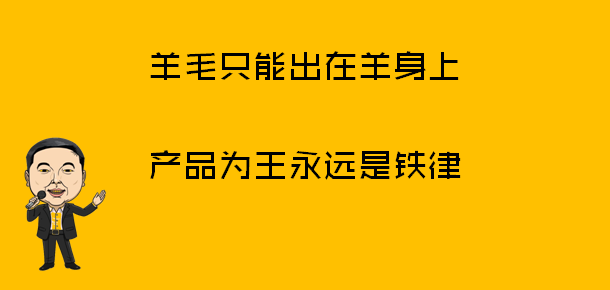 羊毛只能出在羊身上

产品为王永远是铁律